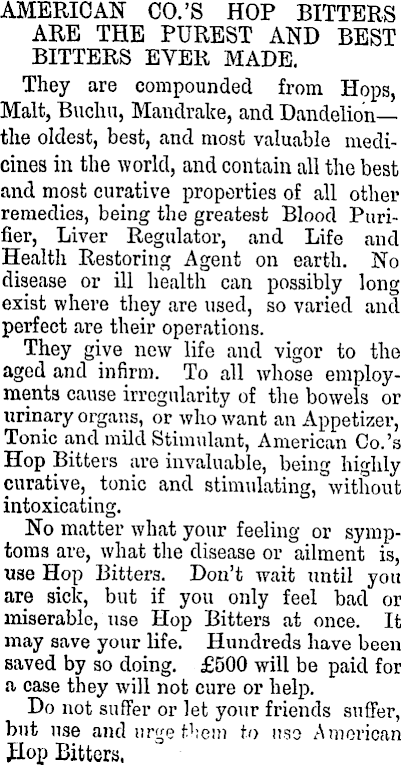 AMERICAN CO.'S HOP BITTERS ARE THE PUREST AND BEST BITTERS EVER MADE.

They are compounded from Hops, Malt, Buchu, Mandrake, and Dandelion—the oldest, best, and most valuable medicines in the world, and contain all the best and most curative properties of all other remedies, being the greatest Blood Purifier, Liver Regulator, and Life and Health Restoring Agent on earth. No disease or ill health can possibly long exist where they are used, so varied and perfect are their operations.

They give new life and vigor to the aged and infirm. To all whose employments cause irregularity of the bowels or urinary organs, or who want an Appetizer, Tonic and mild Stimulant, American Co.'s Hop Bitters are invaluable, being highly curative, tonic and stimulating, without intoxicating.

No matter what your feeling or symptoms are, what the disease or ailment is, use Hop Bitters. Don't wait until you are sick, but if you only feel bad or miserable, use Hop Bitters at once. It may save your life. Hundreds have been saved by so doing. £500 will be paid for a case they will not cure or help.

Do not suffer or let your friends suffer, but use and urge them to use American Hop Bitters.